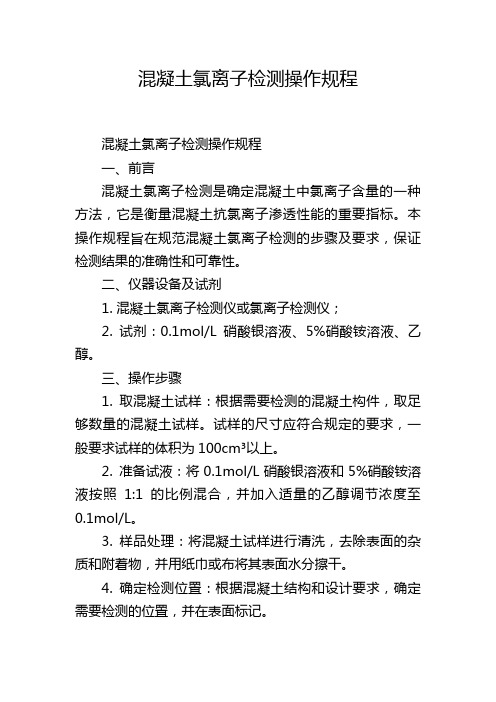 混凝土氯离子检测操作规程

混凝土氯离子检测操作规程

一、前言

混凝土氯离子检测是确定混凝土中氯离子含量的一种方法，它是衡量混凝土抗氯离子渗透性能的重要指标。本操作规程旨在规范混凝土氯离子检测的步骤及要求，保证检测结果的准确性和可靠性。

二、仪器设备及试剂

1. 混凝土氯离子检测仪或氯离子检测仪；

2. 试剂：0.1mol/L 硝酸银溶液、5%硝酸铵溶液、乙醇。

三、操作步骤

1. 取混凝土试样：根据需要检测的混凝土构件，取足够数量的混凝土试样。试样的尺寸应符合规定的要求，一般要求试样的体积为 100cm³以上。

2. 准备试液：将 0.1mol/L 硝酸银溶液和 5%硝酸铵溶液按照 1:1 的比例混合，并加入适量的乙醇调节浓度至 0.1mol/L。

3. 样品处理：将混凝土试样进行清洗，去除表面的杂质和附着物，并用纸巾或布将其表面水分擦干。

4. 确定检测位置：根据混凝土结构和设计要求，确定需要检测的位置，并在表面标记。